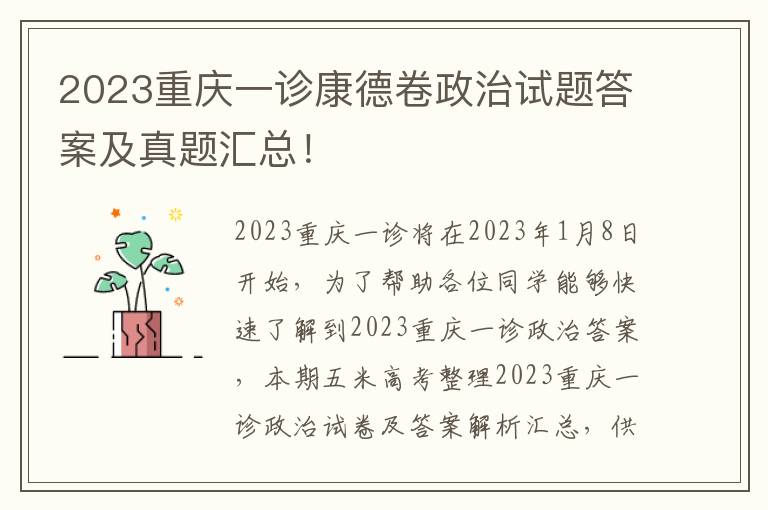 2023重庆一诊康德卷政治试题答案及真题汇总！

2023重庆一诊将在2023年1月8日开始，为了帮助各位同学能够快速了解到2023重庆一诊政治答案，本期五米高考整理2023重庆一诊政治试卷及答案解析汇总，供